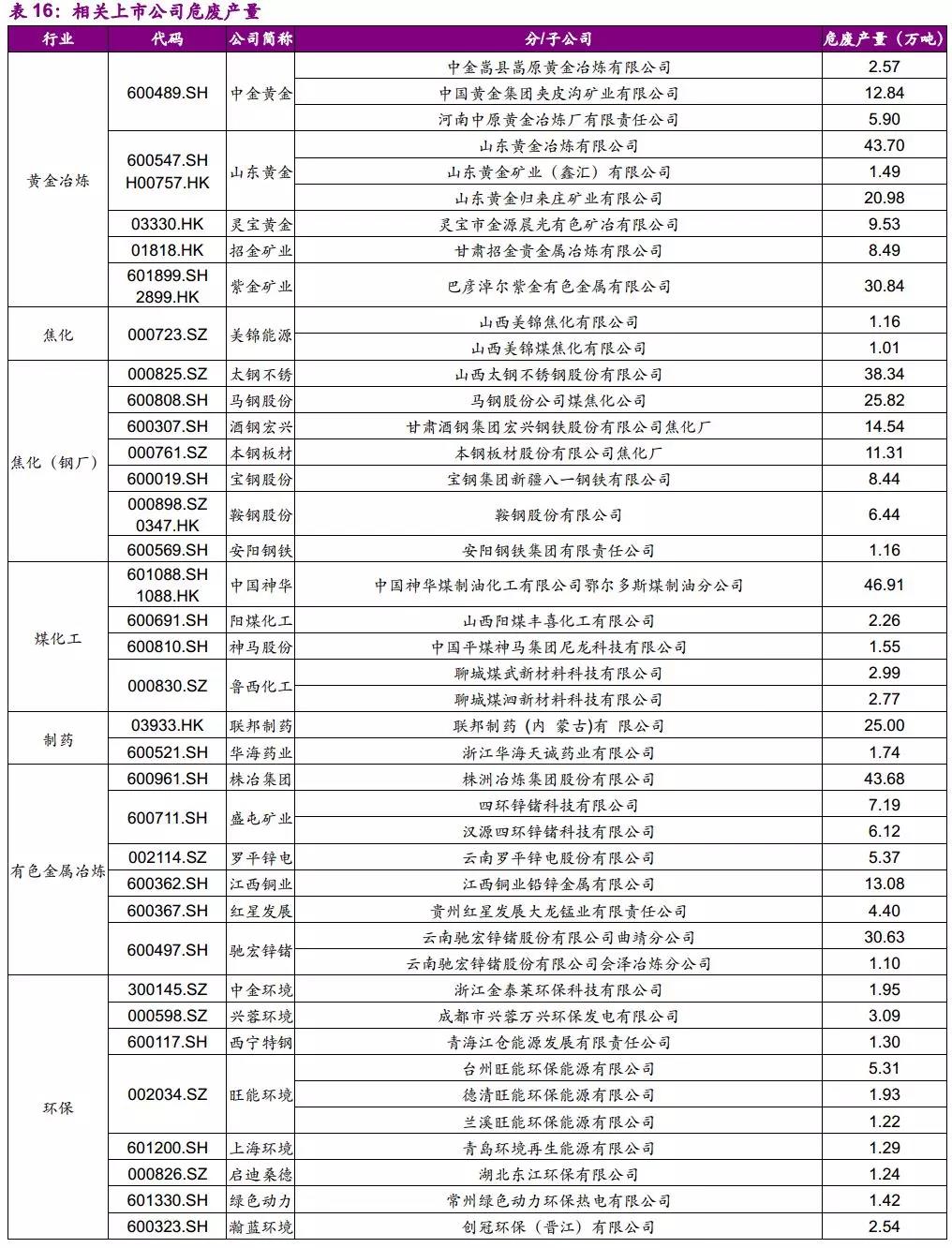 表 16：相关上市公司危废产量

| 行业 | 代码 | 公司简称 | 分/子公司 | 危废产量（万吨） |
|---|---|---|---|---|
| 黄金冶炼 | 600489.SH | 中金黄金 | 中金嵩县嵩原黄金冶炼有限公司 | 2.57 |
| | | | 中国黄金集团夹皮沟矿业有限公司 | 12.84 |
| | | | 河南中原黄金冶炼厂有限责任公司 | 5.90 |
| | 600547.SH H00757.HK | 山东黄金 | 山东黄金冶炼有限公司 | 43.70 |
| | | | 山东黄金矿业（鑫汇）有限公司 | 1.49 |
| | | | 山东黄金归来庄矿业有限公司 | 20.98 |
| | 03330.HK | 灵宝黄金 | 灵宝市金源晨光有色矿冶有限公司 | 9.53 |
| | 01818.HK | 招金矿业 | 甘肃招金贵金属冶炼有限公司 | 8.49 |
| | 601899.SH 2899.HK | 紫金矿业 | 巴彦淖尔紫金有色金属有限公司 | 30.84 |
| 焦化 | 000723.SZ | 美锦能源 | 山西美锦焦化有限公司 | 1.16 |
| | | | 山西美锦煤焦化有限公司 | 1.01 |
| 焦化（钢厂） | 000825.SZ | 太钢不锈 | 山西太钢不锈钢股份有限公司 | 38.34 |
| | 600808.SH | 马钢股份 | 马钢股份公司煤焦化公司 | 25.82 |
| | 600307.SH | 酒钢宏兴 | 甘肃酒钢集团宏兴钢铁股份有限公司焦化厂 | 14.54 |
| | 000761.SZ | 本钢板材 | 本钢板材股份有限公司焦化厂 | 11.31 |
| | 600019.SH | 宝钢股份 | 宝钢集团新疆八一钢铁有限公司 | 8.44 |
| | 000898.SZ 0347.HK | 鞍钢股份 | 鞍钢股份有限公司 | 6.44 |
| | 600569.SH | 安阳钢铁 | 安阳钢铁集团有限责任公司 | 1.16 |
| 煤化工 | 601088.SH 1088.HK | 中国神华 | 中国神华煤制油化工有限公司鄂尔多斯煤制油分公司 | 46.91 |
| | 600691.SH | 阳煤化工 | 山西阳煤丰喜化工有限公司 | 2.26 |
| | 600810.SH | 神马股份 | 中国平煤神马集团尼龙科技有限公司 | 1.55 |
| | 000830.SZ | 鲁西化工 | 聊城煤武新材料科技有限公司 | 2.99 |
| | | | 聊城煤泗新材料科技有限公司 | 2.77 |
| 制药 | 03933.HK | 联邦制药 | 联邦制药（内 蒙古)有 限公司 | 25.00 |
| | 600521.SH | 华海药业 | 浙江华海天诚药业有限公司 | 1.74 |
| 有色金属冶炼 | 600961.SH | 株冶集团 | 株洲冶炼集团股份有限公司 | 43.68 |
| | 600711.SH | 盛屯矿业 | 四环锌锗科技有限公司 | 7.19 |
| | | | 汉源四环锌锗科技有限公司 | 6.12 |
| | 002114.SZ | 罗平锌电 | 云南罗平锌电股份有限公司 | 5.37 |
| | 600362.SH | 江西铜业 | 江西铜业铅锌金属有限公司 | 13.08 |
| | 600367.SH | 红星发展 | 贵州红星发展大龙锰业有限责任公司 | 4.40 |
| | 600497.SH | 驰宏锌锗 | 云南驰宏锌锗股份有限公司曲靖分公司 | 30.63 |
| | | | 云南驰宏锌锗股份有限公司会泽冶炼分公司 | 1.10 |
| 环保 | 300145.SZ | 中金环境 | 浙江金泰莱环保科技有限公司 | 1.95 |
| | 000598.SZ | 兴蓉环境 | 成都市兴蓉万兴环保发电有限公司 | 3.09 |
| | 600117.SH | 西宁特钢 | 青海江仓能源发展有限责任公司 | 1.30 |
| | 002034.SZ | 旺能环境 | 台州旺能环保能源有限公司 | 5.31 |
| | | | 德清旺能环保能源有限公司 | 1.93 |
| | | | 兰溪旺能环保能源有限公司 | 1.22 |
| | 601200.SH | 上海环境 | 青岛环境再生能源有限公司 | 1.29 |
| | 000826.SZ | 启迪桑德 | 湖北东江环保有限公司 | 1.24 |
| | 601330.SH | 绿色动力 | 常州绿色动力环保热电有限公司 | 1.42 |
| | 600323.SH | 瀚蓝环境 | 创冠环保（晋江）有限公司 | 2.54 |